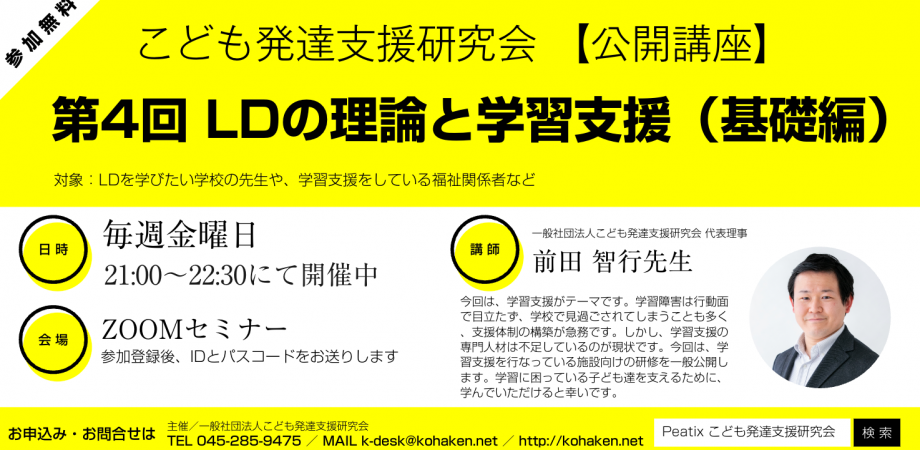 参加無料

こども発達支援研究会 【公開講座】

第4回 LDの理論と学習支援（基礎編）

対象：LDを学びたい学校の先生や、学習支援をしている福祉関係者など

日時

毎週金曜日
21:00～22:30にて開催中

会場

ZOOMセミナー
参加登録後、IDとパスコードをお送りします

講師

一般社団法人こども発達支援研究会 代表理事
前田 智行先生

今回は、学習支援がテーマです。学習障害は行動面で目立たず、学校で見過ごされてしまうことも多く、支援体制の構築が急務です。しかし、学習支援の専門人材は不足しているのが現状です。今回は、学習支援を行なっている施設向けの研修を一般公開します。学習に困っている子ども達を支えるために、学んでいただけると幸いです。

お申込み・お問合せは

主催／一般社団法人こども発達支援研究会
TEL 045-285-9475 ／ MAIL k-desk@kohaken.net ／ http://kohaken.net

Peatix こども発達支援研究会 検索